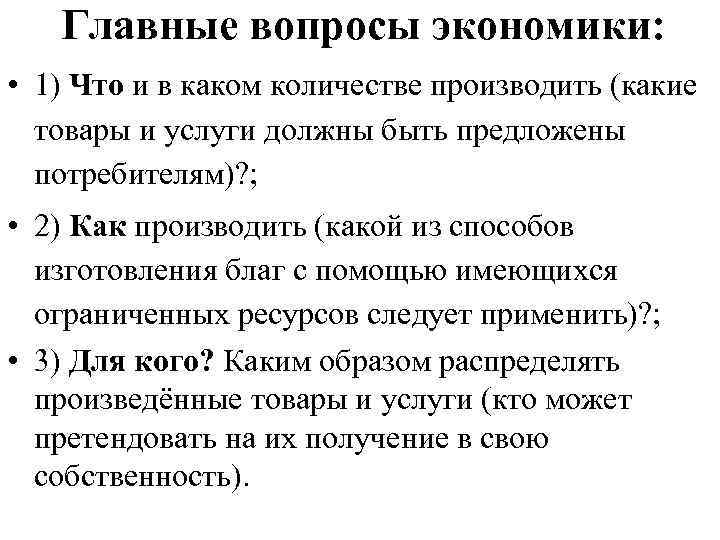 Главные вопросы экономики:

• 1) Что и в каком количестве производить (какие товары и услуги должны быть предложены потребителям)?;

• 2) Как производить (какой из способов изготовления благ с помощью имеющихся ограниченных ресурсов следует применить)?;

• 3) Для кого? Каким образом распределять произведённые товары и услуги (кто может претендовать на их получение в свою собственность).